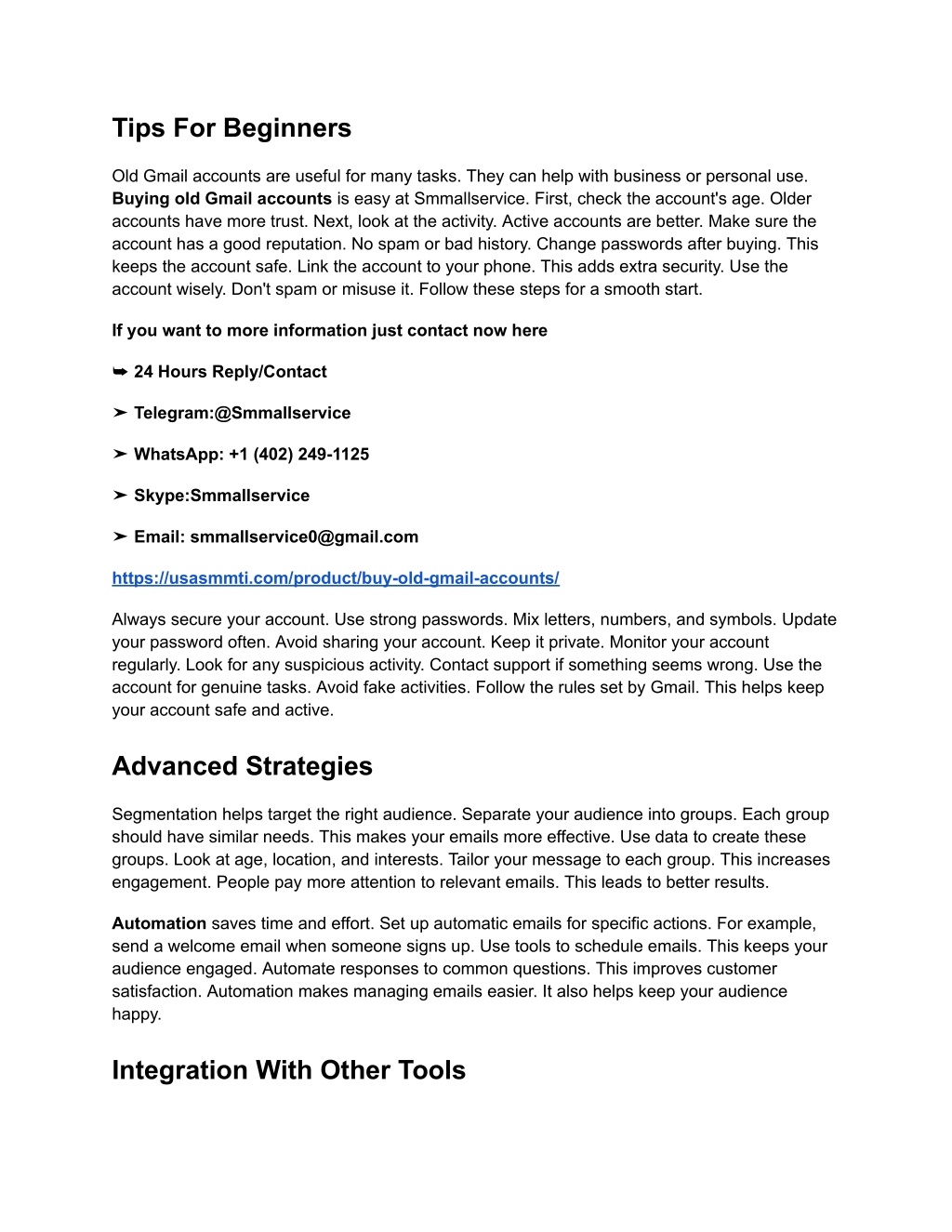 Tips For Beginners

Old Gmail accounts are useful for many tasks. They can help with business or personal use. Buying old Gmail accounts is easy at Smmallservice. First, check the account's age. Older accounts have more trust. Next, look at the activity. Active accounts are better. Make sure the account has a good reputation. No spam or bad history. Change passwords after buying. This keeps the account safe. Link the account to your phone. This adds extra security. Use the account wisely. Don't spam or misuse it. Follow these steps for a smooth start.

If you want to more information just contact now here

➥ 24 Hours Reply/Contact

➤ Telegram:@Smmallservice

➤ WhatsApp: +1 (402) 249-1125

➤ Skype:Smmallservice

➤ Email: smmallservice0@gmail.com

https://usasmmti.com/product/buy-old-gmail-accounts/

Always secure your account. Use strong passwords. Mix letters, numbers, and symbols. Update your password often. Avoid sharing your account. Keep it private. Monitor your account regularly. Look for any suspicious activity. Contact support if something seems wrong. Use the account for genuine tasks. Avoid fake activities. Follow the rules set by Gmail. This helps keep your account safe and active.

Advanced Strategies

Segmentation helps target the right audience. Separate your audience into groups. Each group should have similar needs. This makes your emails more effective. Use data to create these groups. Look at age, location, and interests. Tailor your message to each group. This increases engagement. People pay more attention to relevant emails. This leads to better results.

Automation saves time and effort. Set up automatic emails for specific actions. For example, send a welcome email when someone signs up. Use tools to schedule emails. This keeps your audience engaged. Automate responses to common questions. This improves customer satisfaction. Automation makes managing emails easier. It also helps keep your audience happy.

Integration With Other Tools